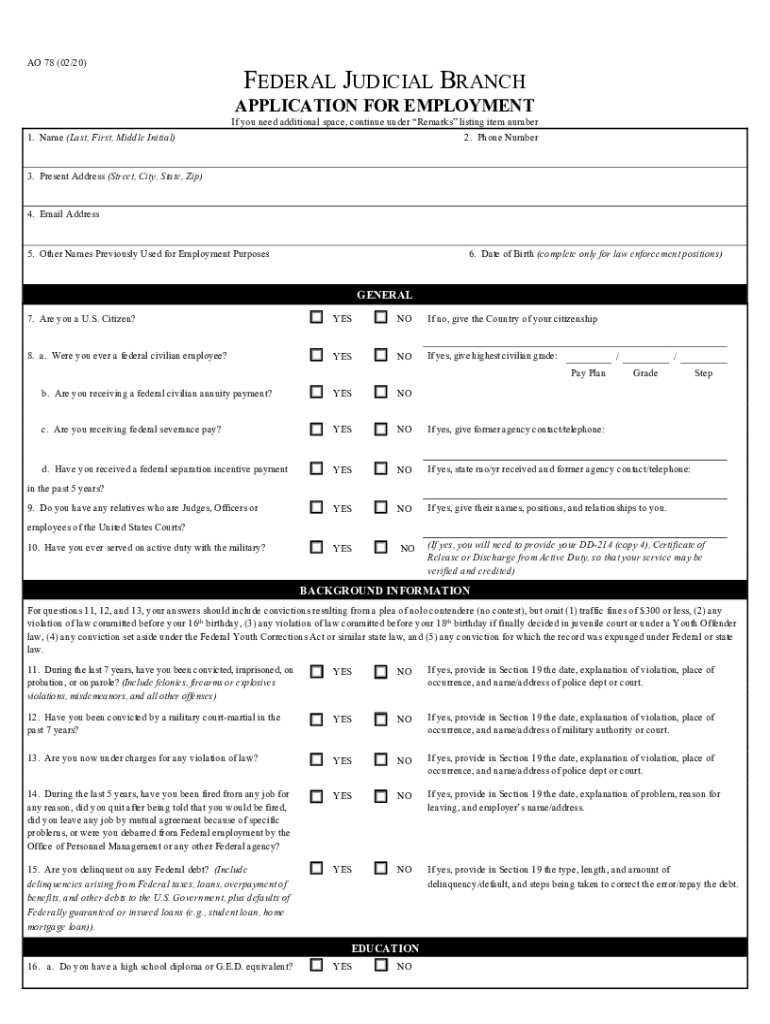 AO 78 (02/20)

FEDERAL JUDICIAL BRANCH
APPLICATION FOR EMPLOYMENT
If you need additional space, continue under "Remarks" listing item number

1. Name (Last, First, Middle Initial)
2. Phone Number

3. Present Address (Street, City, State, Zip)

4. Email Address

5. Other Names Previously Used for Employment Purposes
6. Date of Birth (complete only for law enforcement positions)

GENERAL

7. Are you a U.S. Citizen? YES NO If no, give the Country of your citizenship

8. a. Were you ever a federal civilian employee? YES NO If yes, give highest civilian grade: / /
Pay Plan Grade Step

b. Are you receiving a federal civilian annuity payment? YES NO

c. Are you receiving federal severance pay? YES NO If yes, give former agency contact/telephone:

d. Have you received a federal separation incentive payment in the past 5 years? YES NO If yes, state mo/yr received and former agency contact/telephone:

9. Do you have any relatives who are Judges, Officers or employees of the United States Courts? YES NO If yes, give their names, positions, and relationships to you.

10. Have you ever served on active duty with the military? YES NO (If yes, you will need to provide your DD-214 (copy 4), Certificate of Release or Discharge from Active Duty, so that your service may be verified and credited)

BACKGROUND INFORMATION

For questions 11, 12, and 13, your answers should include convictions resulting from a plea of nolo contendere (no contest), but omit (1) traffic fines of $300 or less, (2) any violation of law committed before your 16th birthday, (3) any violation of law committed before your 18th birthday if finally decided in juvenile court or under a Youth Offender law, (4) any conviction set aside under the Federal Youth Corrections Act or similar state law, and (5) any conviction for which the record was expunged under Federal or state law.

11. During the last 7 years, have you been convicted, imprisoned, on probation, or on parole? (Include felonies, firearms or explosives violations, misdemeanors, and all other offenses) YES NO If yes, provide in Section 19 the date, explanation of violation, place of occurrence, and name/address of police dept or court.

12. Have you been convicted by a military court-martial in the past 7 years? YES NO If yes, provide in Section 19 the date, explanation of violation, place of occurrence, and name/address of military authority or court.

13. Are you now under charges for any violation of law? YES NO If yes, provide in Section 19 the date, explanation of violation, place of occurrence, and name/address of police dept or court.

14. During the last 5 years, have you been fired from any job for any reason, did you quit after being told that you would be fired, did you leave any job by mutual agreement because of specific problems, or were you debarred from Federal employment by the Office of Personnel Management or any other Federal agency? YES NO If yes, provide in Section 19 the date, explanation of problem, reason for leaving, and employer's name/address.

15. Are you delinquent on any Federal debt? (Include delinquencies arising from Federal taxes, loans, overpayment of benefits, and other debts to the U.S. Government, plus defaults of Federally guaranteed or insured loans (e.g., student loan, home mortgage loan)). YES NO If yes, provide in Section 19 the type, length, and amount of delinquency/default, and steps being taken to correct the error/repay the debt.

EDUCATION

16. a. Do you have a high school diploma or G.E.D. equivalent? YES NO